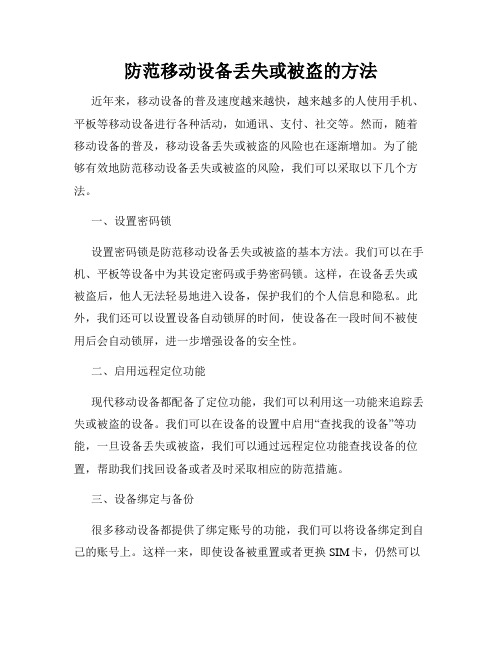 防范移动设备丢失或被盗的方法

近年来，移动设备的普及速度越来越快，越来越多的人使用手机、平板等移动设备进行各种活动，如通讯、支付、社交等。然而，随着移动设备的普及，移动设备丢失或被盗的风险也在逐渐增加。为了能够有效地防范移动设备丢失或被盗的风险，我们可以采取以下几个方法。

一、设置密码锁

设置密码锁是防范移动设备丢失或被盗的基本方法。我们可以在手机、平板等设备中为其设定密码或手势密码锁。这样，在设备丢失或被盗后，他人无法轻易地进入设备，保护我们的个人信息和隐私。此外，我们还可以设置设备自动锁屏的时间，使设备在一段时间不被使用后会自动锁屏，进一步增强设备的安全性。

二、启用远程定位功能

现代移动设备都配备了定位功能，我们可以利用这一功能来追踪丢失或被盗的设备。我们可以在设备的设置中启用“查找我的设备”等功能，一旦设备丢失或被盗，我们可以通过远程定位功能查找设备的位置，帮助我们找回设备或者及时采取相应的防范措施。

三、设备绑定与备份

很多移动设备都提供了绑定账号的功能，我们可以将设备绑定到自己的账号上。这样一来，即使设备被重置或者更换 SIM 卡，仍然可以